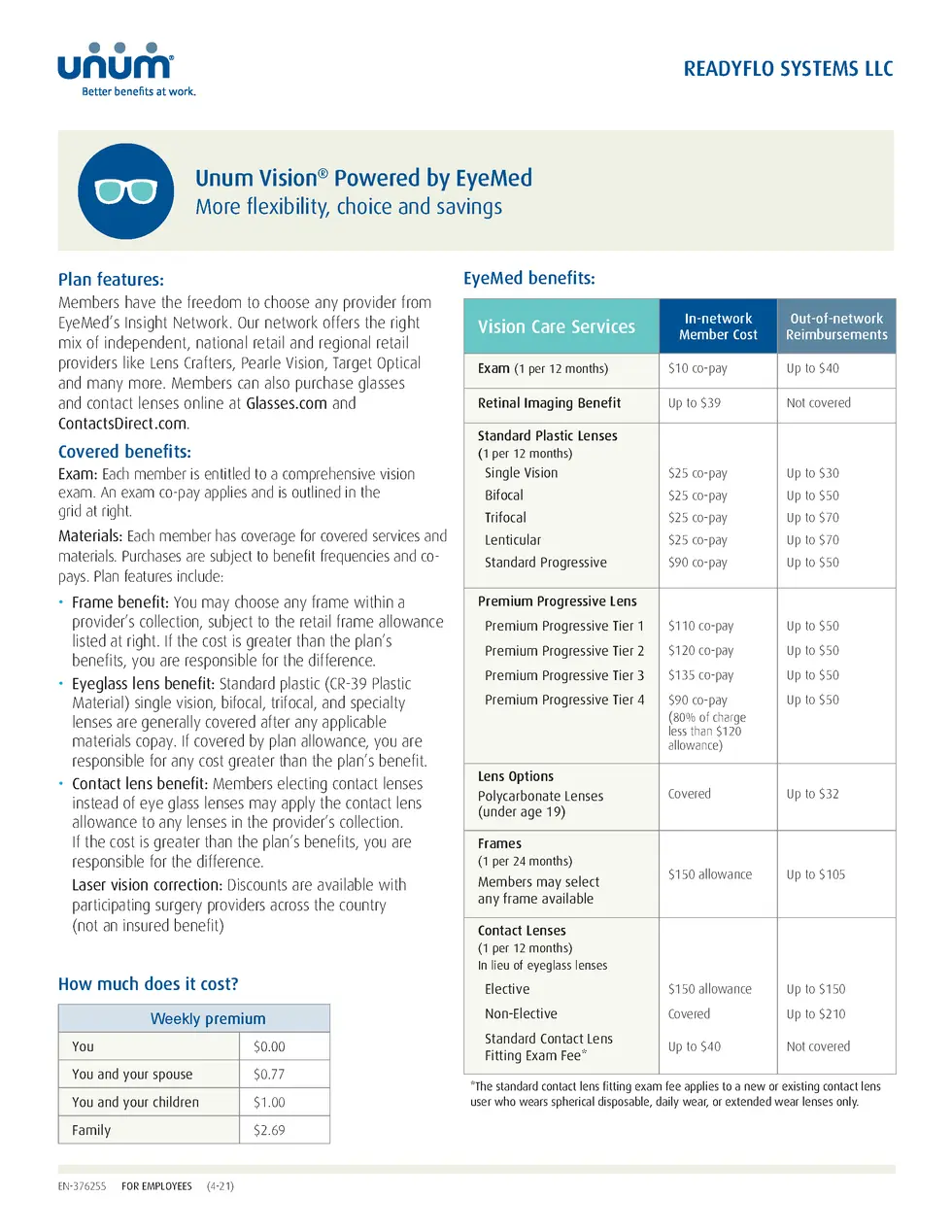 unum®
Better benefits at work.

READYFLO SYSTEMS LLC

Unum Vision® Powered by EyeMed
More flexibility, choice and savings

Plan features:
Members have the freedom to choose any provider from EyeMed's Insight Network. Our network offers the right mix of independent, national retail and regional retail providers like Lens Crafters, Pearle Vision, Target Optical and many more. Members can also purchase glasses and contact lenses online at Glasses.com and ContactsDirect.com.

Covered benefits:
Exam: Each member is entitled to a comprehensive vision exam. An exam co-pay applies and is outlined in the grid at right.

Materials: Each member has coverage for covered services and materials. Purchases are subject to benefit frequencies and co-pays. Plan features include:

• Frame benefit: You may choose any frame within a provider's collection, subject to the retail frame allowance listed at right. If the cost is greater than the plan's benefits, you are responsible for the difference.
• Eyeglass lens benefit: Standard plastic (CR-39 Plastic Material) single vision, bifocal, trifocal, and specialty lenses are generally covered after any applicable materials copay. If covered by plan allowance, you are responsible for any cost greater than the plan's benefit.
• Contact lens benefit: Members electing contact lenses instead of eye glass lenses may apply the contact lens allowance to any lenses in the provider's collection. If the cost is greater than the plan's benefits, you are responsible for the difference.

Laser vision correction: Discounts are available with participating surgery providers across the country (not an insured benefit)

How much does it cost?

| Weekly premium | |
|---|---|
| You | $0.00 |
| You and your spouse | $0.77 |
| You and your children | $1.00 |
| Family | $2.69 |

EyeMed benefits:

| Vision Care Services | In-network Member Cost | Out-of-network Reimbursements |
|---|---|---|
| Exam (1 per 12 months) | $10 co-pay | Up to $40 |
| Retinal Imaging Benefit | Up to $39 | Not covered |
| Standard Plastic Lenses (1 per 12 months) | | |
| Single Vision | $25 co-pay | Up to $30 |
| Bifocal | $25 co-pay | Up to $50 |
| Trifocal | $25 co-pay | Up to $70 |
| Lenticular | $25 co-pay | Up to $70 |
| Standard Progressive | $90 co-pay | Up to $50 |
| Premium Progressive Lens | | |
| Premium Progressive Tier 1 | $110 co-pay | Up to $50 |
| Premium Progressive Tier 2 | $120 co-pay | Up to $50 |
| Premium Progressive Tier 3 | $135 co-pay | Up to $50 |
| Premium Progressive Tier 4 | $90 co-pay (80% of charge less than $120 allowance) | Up to $50 |
| Lens Options Polycarbonate Lenses (under age 19) | Covered | Up to $32 |
| Frames (1 per 24 months) Members may select any frame available | $150 allowance | Up to $105 |
| Contact Lenses (1 per 12 months) In lieu of eyeglass lenses | | |
| Elective | $150 allowance | Up to $150 |
| Non-Elective | Covered | Up to $210 |
| Standard Contact Lens Fitting Exam Fee* | Up to $40 | Not covered |

*The standard contact lens fitting exam fee applies to a new or existing contact lens user who wears spherical disposable, daily wear, or extended wear lenses only.

EN-376255 FOR EMPLOYEES (4-21)